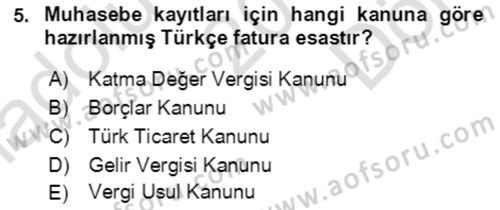 5. Muhasebe kayıtları için hangi kanuna göre hazırlanmış Türkçe fatura esastır?

A) Katma Değer Vergisi Kanunu
B) Borçlar Kanunu
C) Türk Ticaret Kanunu
D) Gelir Vergisi Kanunu
E) Vergi Usul Kanunu

www.aofsoru.com